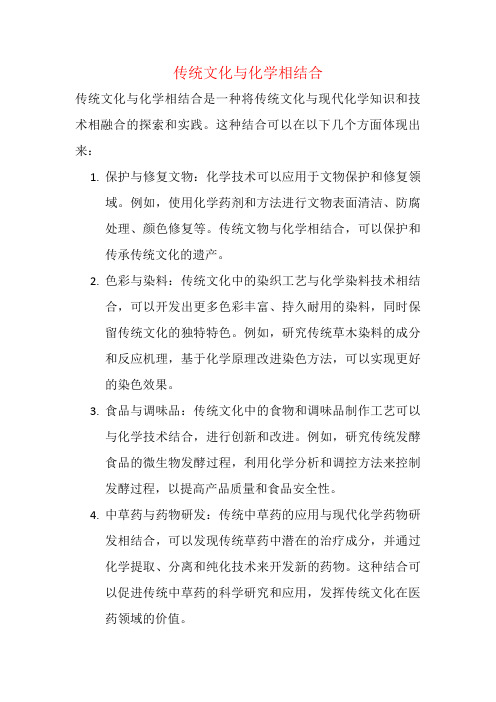 传统文化与化学相结合

传统文化与化学相结合是一种将传统文化与现代化学知识和技术相融合的探索和实践。这种结合可以在以下几个方面体现出来：

1. 保护与修复文物：化学技术可以应用于文物保护和修复领域。例如，使用化学药剂和方法进行文物表面清洁、防腐处理、颜色修复等。传统文物与化学相结合，可以保护和传承传统文化的遗产。

2. 色彩与染料：传统文化中的染织工艺与化学染料技术相结合，可以开发出更多色彩丰富、持久耐用的染料，同时保留传统文化的独特特色。例如，研究传统草木染料的成分和反应机理，基于化学原理改进染色方法，可以实现更好的染色效果。

3. 食品与调味品：传统文化中的食物和调味品制作工艺可以与化学技术结合，进行创新和改进。例如，研究传统发酵食品的微生物发酵过程，利用化学分析和调控方法来控制发酵过程，以提高产品质量和食品安全性。

4. 中草药与药物研发：传统中草药的应用与现代化学药物研发相结合，可以发现传统草药中潜在的治疗成分，并通过化学提取、分离和纯化技术来开发新的药物。这种结合可以促进传统中草药的科学研究和应用，发挥传统文化在医药领域的价值。